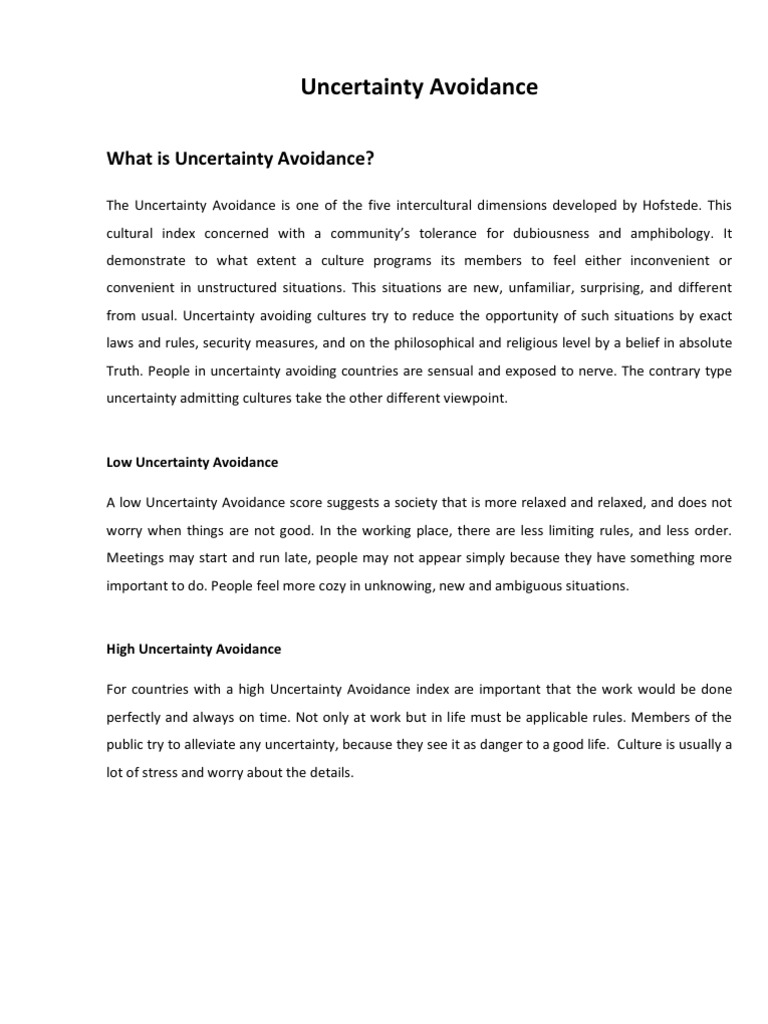 Uncertainty Avoidance

What is Uncertainty Avoidance?

The Uncertainty Avoidance is one of the five intercultural dimensions developed by Hofstede. This cultural index concerned with a community's tolerance for dubiousness and amphibology. It demonstrate to what extent a culture programs its members to feel either inconvenient or convenient in unstructured situations. This situations are new, unfamiliar, surprising, and different from usual. Uncertainty avoiding cultures try to reduce the opportunity of such situations by exact laws and rules, security measures, and on the philosophical and religious level by a belief in absolute Truth. People in uncertainty avoiding countries are sensual and exposed to nerve. The contrary type uncertainty admitting cultures take the other different viewpoint.

Low Uncertainty Avoidance

A low Uncertainty Avoidance score suggests a society that is more relaxed and relaxed, and does not worry when things are not good. In the working place, there are less limiting rules, and less order. Meetings may start and run late, people may not appear simply because they have something more important to do. People feel more cozy in unknowing, new and ambiguous situations.

High Uncertainty Avoidance

For countries with a high Uncertainty Avoidance index are important that the work would be done perfectly and always on time. Not only at work but in life must be applicable rules. Members of the public try to alleviate any uncertainty, because they see it as danger to a good life. Culture is usually a lot of stress and worry about the details.